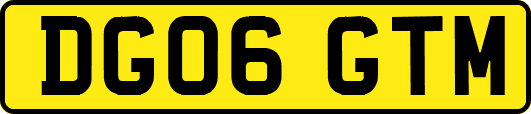 DG06 GTM